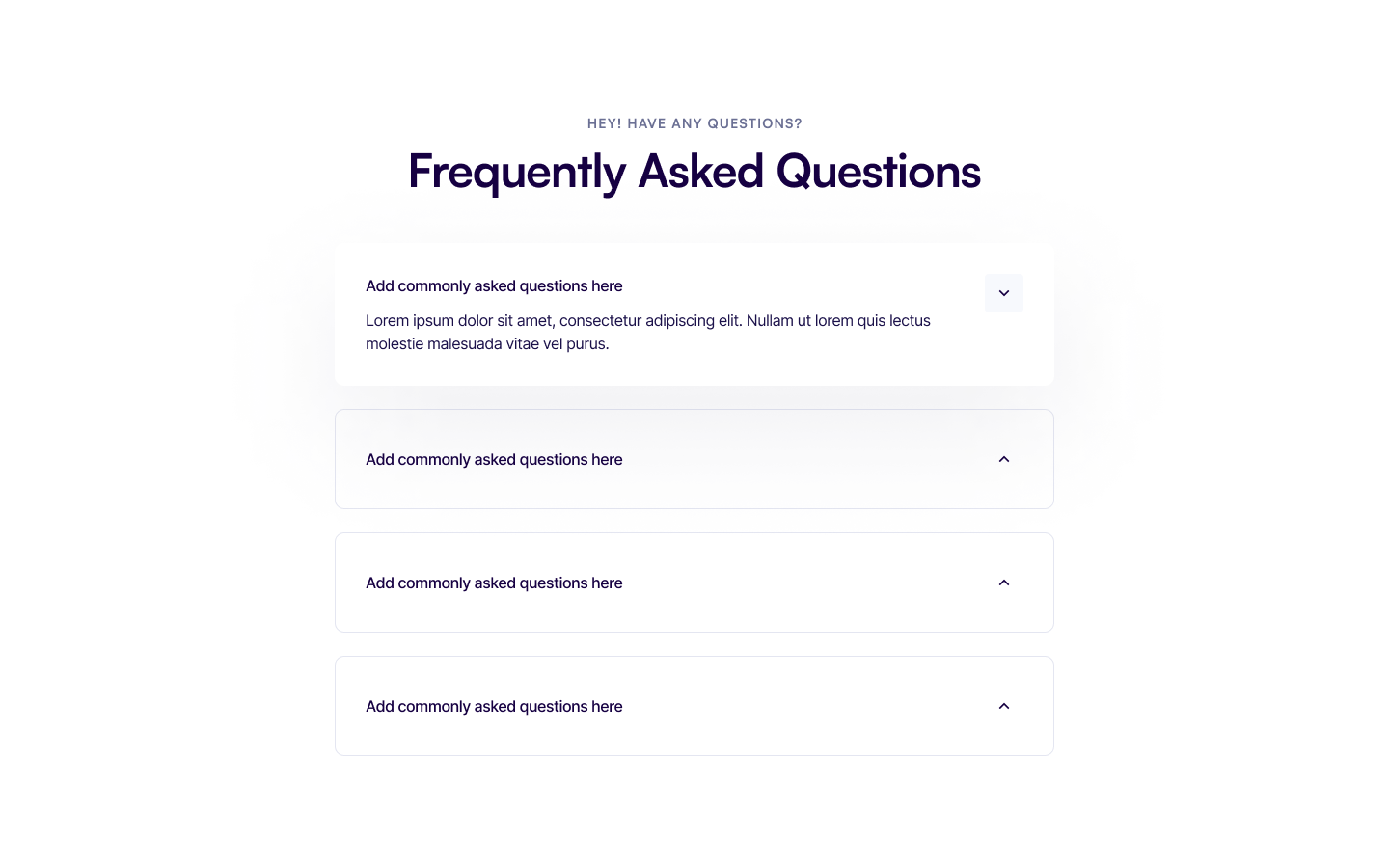 HEY! HAVE ANY QUESTIONS?

Frequently Asked Questions

Add commonly asked questions here

Lorem ipsum dolor sit amet, consectetur adipiscing elit. Nullam ut lorem quis lectus molestie malesuada vitae vel purus.

Add commonly asked questions here

Add commonly asked questions here

Add commonly asked questions here